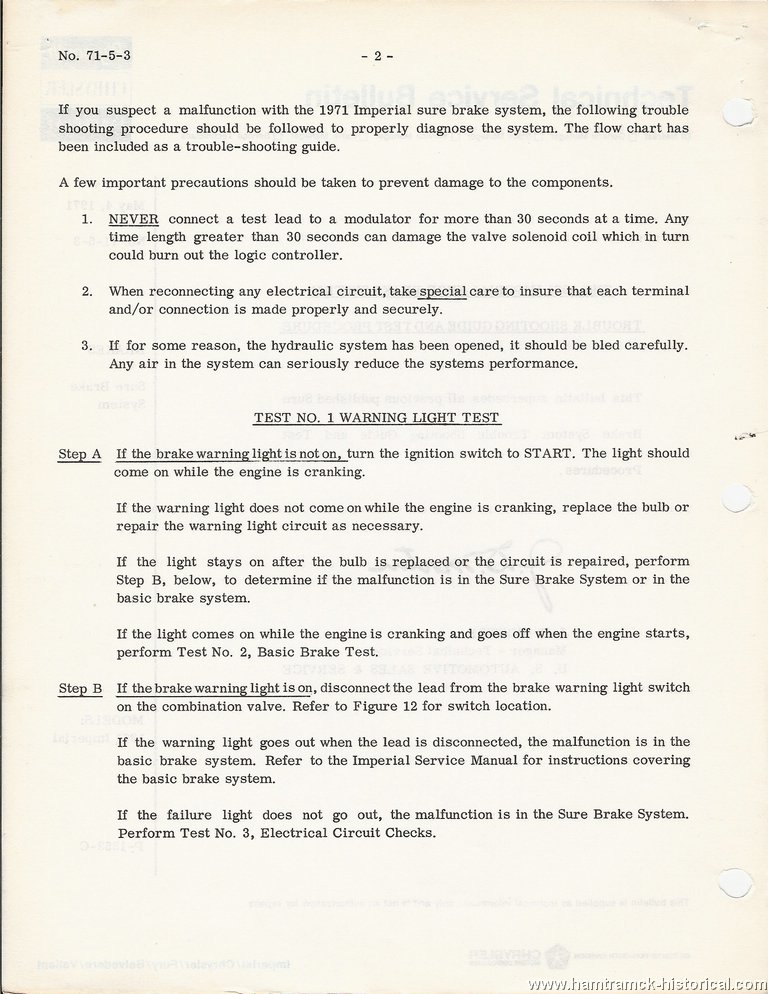 No. 71-5-3 - 2 -

If you suspect a malfunction with the 1971 Imperial sure brake system, the following trouble shooting procedure should be followed to properly diagnose the system. The flow chart has been included as a trouble-shooting guide.

A few important precautions should be taken to prevent damage to the components.

1. NEVER connect a test lead to a modulator for more than 30 seconds at a time. Any time length greater than 30 seconds can damage the valve solenoid coil which in turn could burn out the logic controller.

2. When reconnecting any electrical circuit, take special care to insure that each terminal and/or connection is made properly and securely.

3. If for some reason, the hydraulic system has been opened, it should be bled carefully. Any air in the system can seriously reduce the systems performance.

TEST NO. 1 WARNING LIGHT TEST

Step A If the brake warning light is not on, turn the ignition switch to START. The light should come on while the engine is cranking.

If the warning light does not come on while the engine is cranking, replace the bulb or repair the warning light circuit as necessary.

If the light stays on after the bulb is replaced or the circuit is repaired, perform Step B, below, to determine if the malfunction is in the Sure Brake System or in the basic brake system.

If the light comes on while the engine is cranking and goes off when the engine starts, perform Test No. 2, Basic Brake Test.

Step B If the brake warning light is on, disconnect the lead from the brake warning light switch on the combination valve. Refer to Figure 12 for switch location.

If the warning light goes out when the lead is disconnected, the malfunction is in the basic brake system. Refer to the Imperial Service Manual for instructions covering the basic brake system.

If the failure light does not go out, the malfunction is in the Sure Brake System. Perform Test No. 3, Electrical Circuit Checks.

www.hamtramck-historical.com